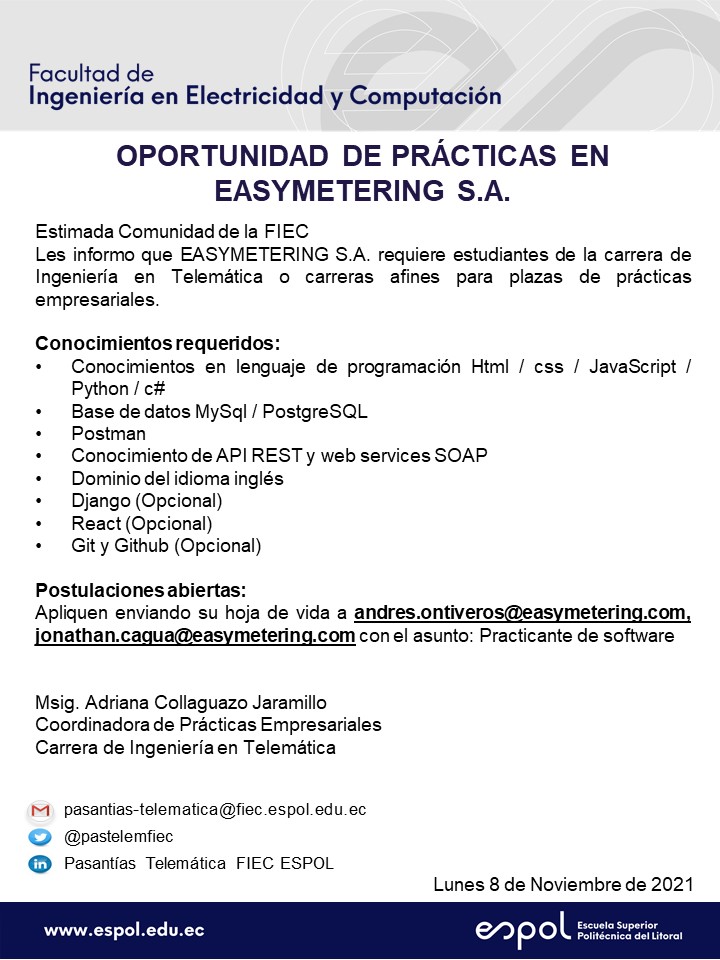 Facultad de
Ingeniería en Electricidad y Computación

OPORTUNIDAD DE PRÁCTICAS EN EASYMETERING S.A.

Estimada Comunidad de la FIEC
Les informo que EASYMETERING S.A. requiere estudiantes de la carrera de Ingeniería en Telemática o carreras afines para plazas de prácticas empresariales.

Conocimientos requeridos:
• Conocimientos en lenguaje de programación Html / css / JavaScript / Python / c#
• Base de datos MySql / PostgreSQL
• Postman
• Conocimiento de API REST y web services SOAP
• Dominio del idioma inglés
• Django (Opcional)
• React (Opcional)
• Git y Github (Opcional)

Postulaciones abiertas:
Apliquen enviando su hoja de vida a andres.ontiveros@easymetering.com, jonathan.cagua@easymetering.com con el asunto: Practicante de software

Msig. Adriana Collaguazo Jaramillo
Coordinadora de Prácticas Empresariales
Carrera de Ingeniería en Telemática

pasantias-telematica@fiec.espol.edu.ec
@pastelemfiec
Pasantías Telemática FIEC ESPOL

Lunes 8 de Noviembre de 2021

www.espol.edu.ec
espol Escuela Superior Politécnica del Litoral